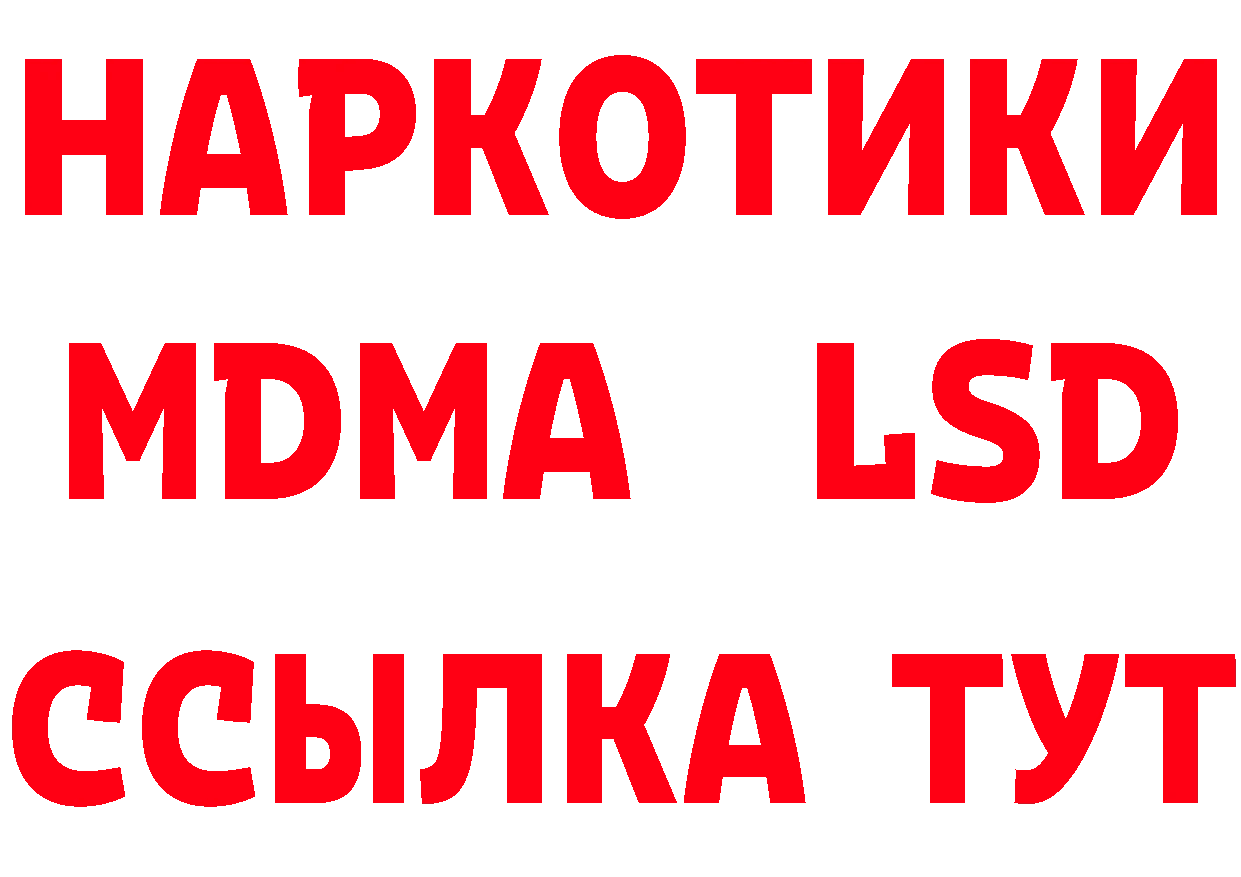 НАРКОТИКИ
MDMA LSD
ССЫЛКА ТУТ